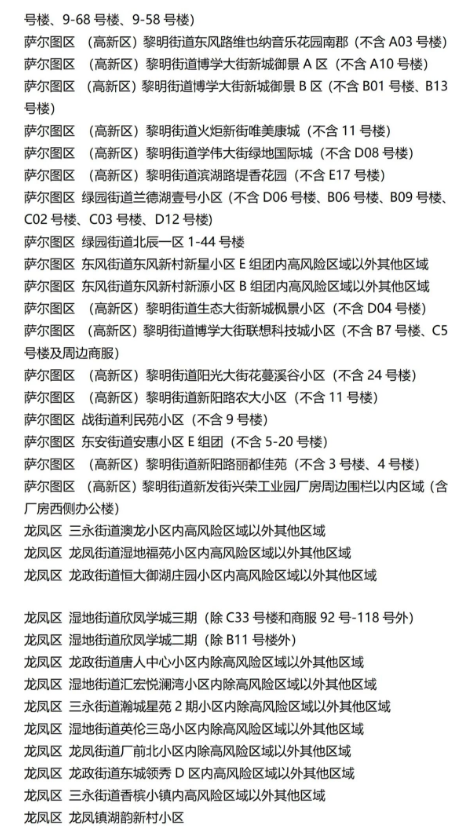 号楼、9-68 号楼、9-58 号楼）
萨尔图区 （高新区）黎明街道东风路维也纳音乐花园南郡（不含 A03 号楼）
萨尔图区 （高新区）黎明街道博学大街新城御景 A 区（不含 A10 号楼）
萨尔图区 （高新区）黎明街道博学大街新城御景 B 区（不含 B01 号楼、B13 号楼）
萨尔图区 （高新区）黎明街道火炬新街唯美康城（不含 11 号楼）
萨尔图区 （高新区）黎明街道学伟大街绿地国际城（不含 D08 号楼）
萨尔图区 （高新区）黎明街道滨湖路堤香花园（不含 E17 号楼）
萨尔图区 绿园街道兰德湖壹号小区（不含 D06 号楼、B06 号楼、B09 号楼、C02 号楼、C03 号楼、D12 号楼）
萨尔图区 绿园街道北辰一区 1-44 号楼
萨尔图区 东风街道东风新村新星小区 E 组团内高风险区域以外其他区域
萨尔图区 东风街道东风新村新源小区 B 组团内高风险区域以外其他区域
萨尔图区 （高新区）黎明街道生态大街新城枫景小区（不含 D04 号楼）
萨尔图区 （高新区）黎明街道博学大街联想科技城小区（不含 B7 号楼、C5 号楼及周边商服）
萨尔图区 （高新区）黎明街道阳光大街花蔓溪谷小区（不含 24 号楼）
萨尔图区 （高新区）黎明街道新阳路农大小区（不含 11 号楼）
萨尔图区 战街道利民苑小区（不含 9 号楼）
萨尔图区 东安街道安惠小区 E 组团（不含 5-20 号楼）
萨尔图区 （高新区）黎明街道新阳路丽都佳苑（不含 3 号楼、4 号楼）
萨尔图区 （高新区）黎明街道新发街兴荣工业园厂房周边围栏以内区域（含厂房西侧办公楼）
龙凤区 三永街道澳龙小区内高风险区域以外其他区域
龙凤区 龙凤街道湿地福苑小区内高风险区域以外其他区域
龙凤区 龙政街道恒大御湖庄园小区内高风险区域以外其他区域

龙凤区 湿地街道欣凤学城三期（除 C33 号楼和商服 92 号-118 号外）
龙凤区 湿地街道欣凤学城二期（除 B11 号楼外）
龙凤区 龙政街道唐人中心小区内除高风险区域以外其他区域
龙凤区 湿地街道汇宏悦澜湾小区内除高风险区域以外其他区域
龙凤区 三永街道瀚城星苑 2 期小区内除高风险区域以外其他区域
龙凤区 湿地街道英伦三岛小区内除高风险区域以外其他区域
龙凤区 龙凤街道厂前北小区内除高风险区域以外其他区域
龙凤区 龙政街道东城领秀 D 区内高风险区域以外其他区域
龙凤区 三永街道香槟小镇内高风险区域以外其他区域
龙凤区 龙凤镇湖韵新村小区